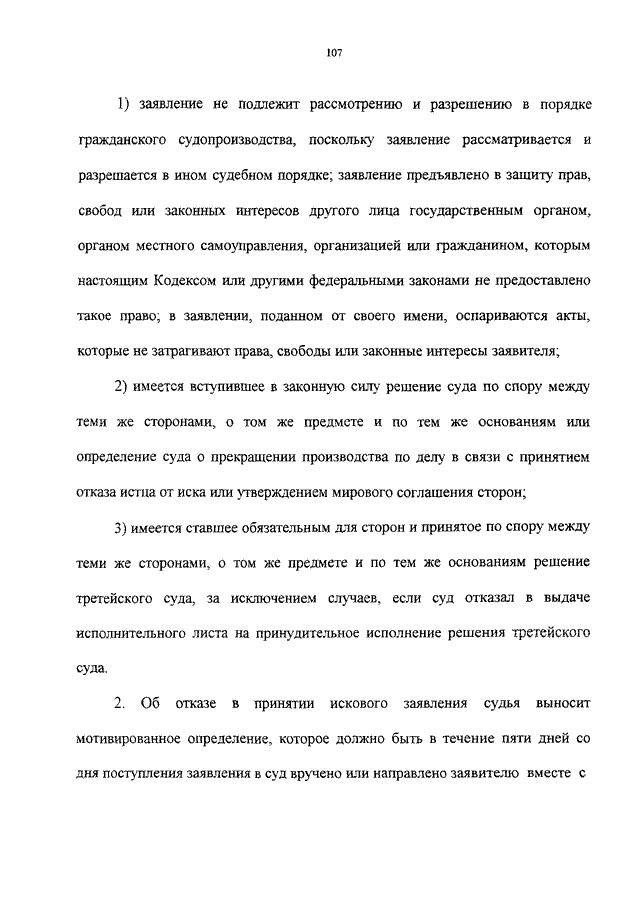 107

1) заявление не подлежит рассмотрению и разрешению в порядке гражданского судопроизводства, поскольку заявление рассматривается и разрешается в ином судебном порядке; заявление предъявлено в защиту прав, свобод или законных интересов другого лица государственным органом, органом местного самоуправления, организацией или гражданином, которым настоящим Кодексом или другими федеральными законами не предоставлено такое право; в заявлении, поданном от своего имени, оспариваются акты, которые не затрагивают права, свободы или законные интересы заявителя;

2) имеется вступившее в законную силу решение суда по спору между теми же сторонами, о том же предмете и по тем же основаниям или определение суда о прекращении производства по делу в связи с принятием отказа истца от иска или утверждением мирового соглашения сторон;

3) имеется ставшее обязательным для сторон и принятое по спору между теми же сторонами, о том же предмете и по тем же основаниям решение третейского суда, за исключением случаев, если суд отказал в выдаче исполнительного листа на принудительное исполнение решения третейского суда.

2. Об отказе в принятии искового заявления судья выносит мотивированное определение, которое должно быть в течение пяти дней со дня поступления заявления в суд вручено или направлено заявителю вместе с